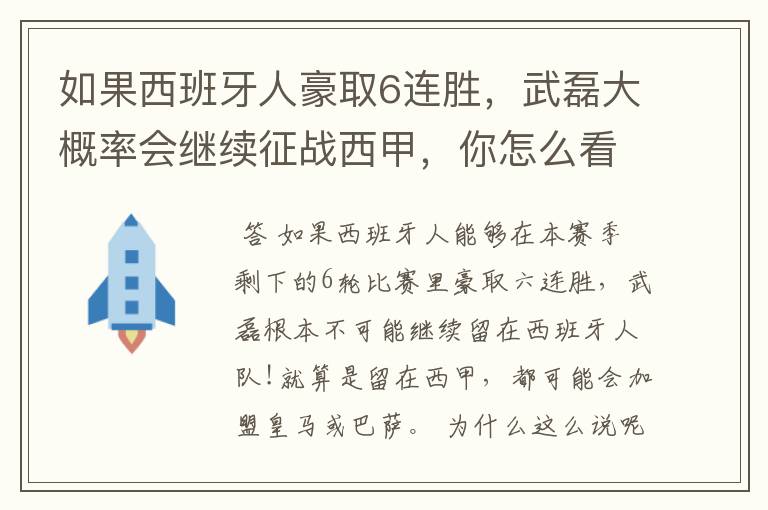 如果西班牙人豪取6连胜，武磊大概率会继续征战西甲，你怎么看

答 如果西班牙人能够在本赛季剩下的6轮比赛里豪取六连胜，武磊根本不可能继续留在西班牙人队！就算是留在西甲，都可能会加盟皇马或巴萨。 为什么这么说呢